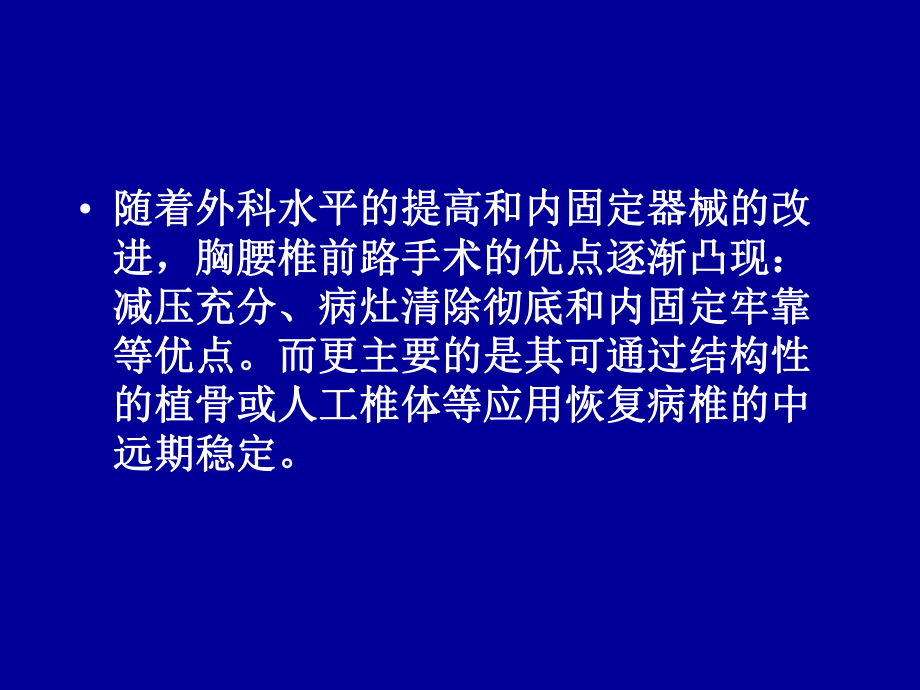 • 随着外科水平的提高和内固定器械的改进，胸腰椎前路手术的优点逐渐凸现：减压充分、病灶清除彻底和内固定牢靠等优点。而更主要的是其可通过结构性的植骨或人工椎体等应用恢复病椎的中远期稳定。